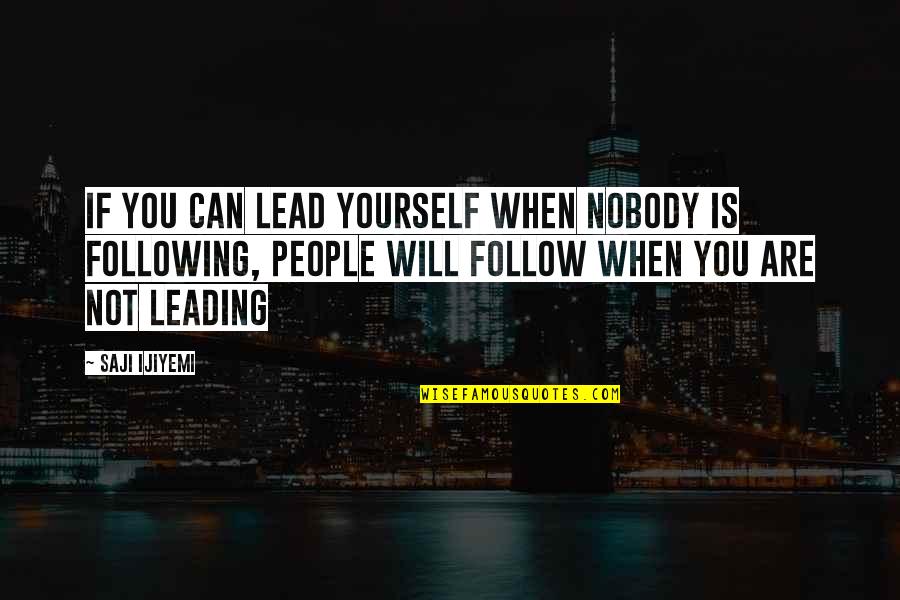 IF YOU CAN LEAD YOURSELF WHEN NOBODY IS FOLLOWING, PEOPLE WILL FOLLOW WHEN YOU ARE NOT LEADING

~ SAJI IJIYEMI

WISEFAMOUSQUOTES.COM